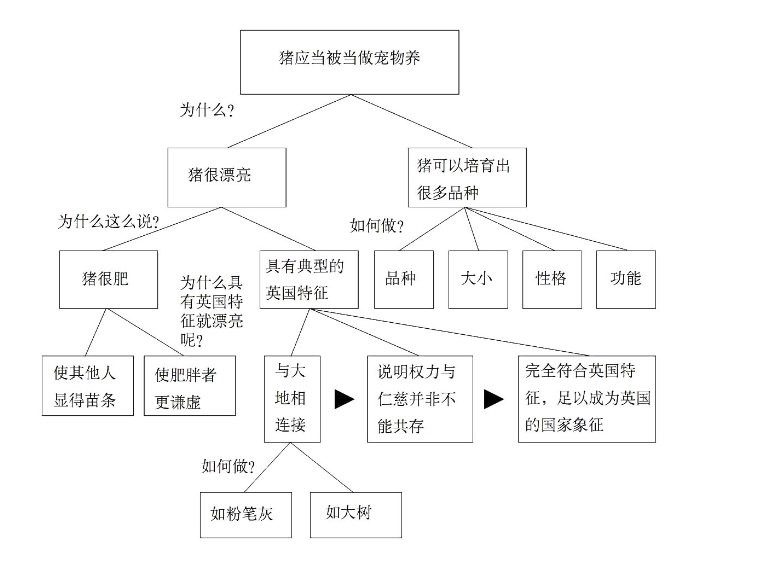 猪应当被当做宠物养

为什么?

猪很漂亮

猪可以培育出很多品种

为什么这么说?

如何做?

猪很肥

为什么具有英国特征就漂亮呢?

具有典型的英国特征

品种

大小

性格

功能

使其他人显得苗条

使肥胖者更谦虚

与大地相连接

说明权力与仁慈并非不能共存

完全符合英国特征，足以成为英国的国家象征

如何做?

如粉笔灰

如大树